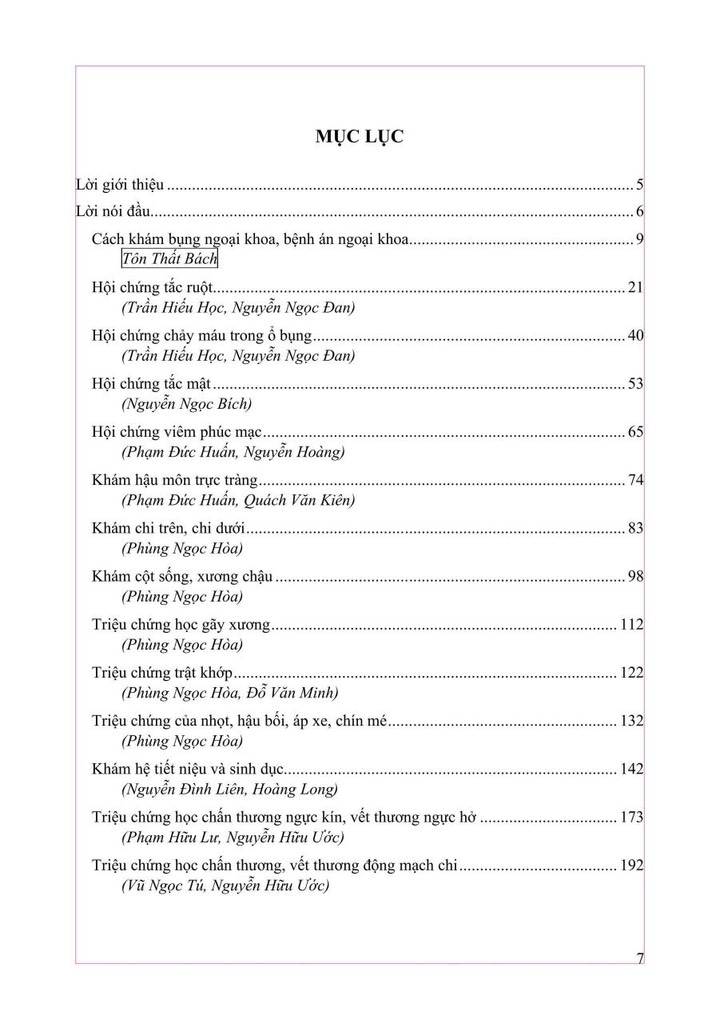 MỤC LỤC

Lời giới thiệu 5

Lời nói đầu 6

Cách khám bụng ngoại khoa, bệnh án ngoại khoa 9
Tôn Thất Bách

Hội chứng tắc ruột 21
(Trần Hiếu Học, Nguyễn Ngọc Đan)

Hội chứng chảy máu trong ổ bụng 40
(Trần Hiếu Học, Nguyễn Ngọc Đan)

Hội chứng tắc mật 53
(Nguyễn Ngọc Bích)

Hội chứng viêm phúc mạc 65
(Phạm Đức Huấn, Nguyễn Hoàng)

Khám hậu môn trực tràng 74
(Phạm Đức Huấn, Quách Văn Kiên)

Khám chi trên, chi dưới 83
(Phùng Ngọc Hòa)

Khám cột sống, xương chậu 98
(Phùng Ngọc Hòa)

Triệu chứng học gãy xương 112
(Phùng Ngọc Hòa)

Triệu chứng trật khớp 122
(Phùng Ngọc Hòa, Đỗ Văn Minh)

Triệu chứng của nhọt, hậu bối, áp xe, chín mé 132
(Phùng Ngọc Hòa)

Khám hệ tiết niệu và sinh dục 142
(Nguyễn Đình Liên, Hoàng Long)

Triệu chứng học chấn thương ngực kín, vết thương ngực hở 173
(Phạm Hữu Lư, Nguyễn Hữu Ước)

Triệu chứng học chấn thương, vết thương động mạch chi 192
(Vũ Ngọc Tú, Nguyễn Hữu Ước)

7